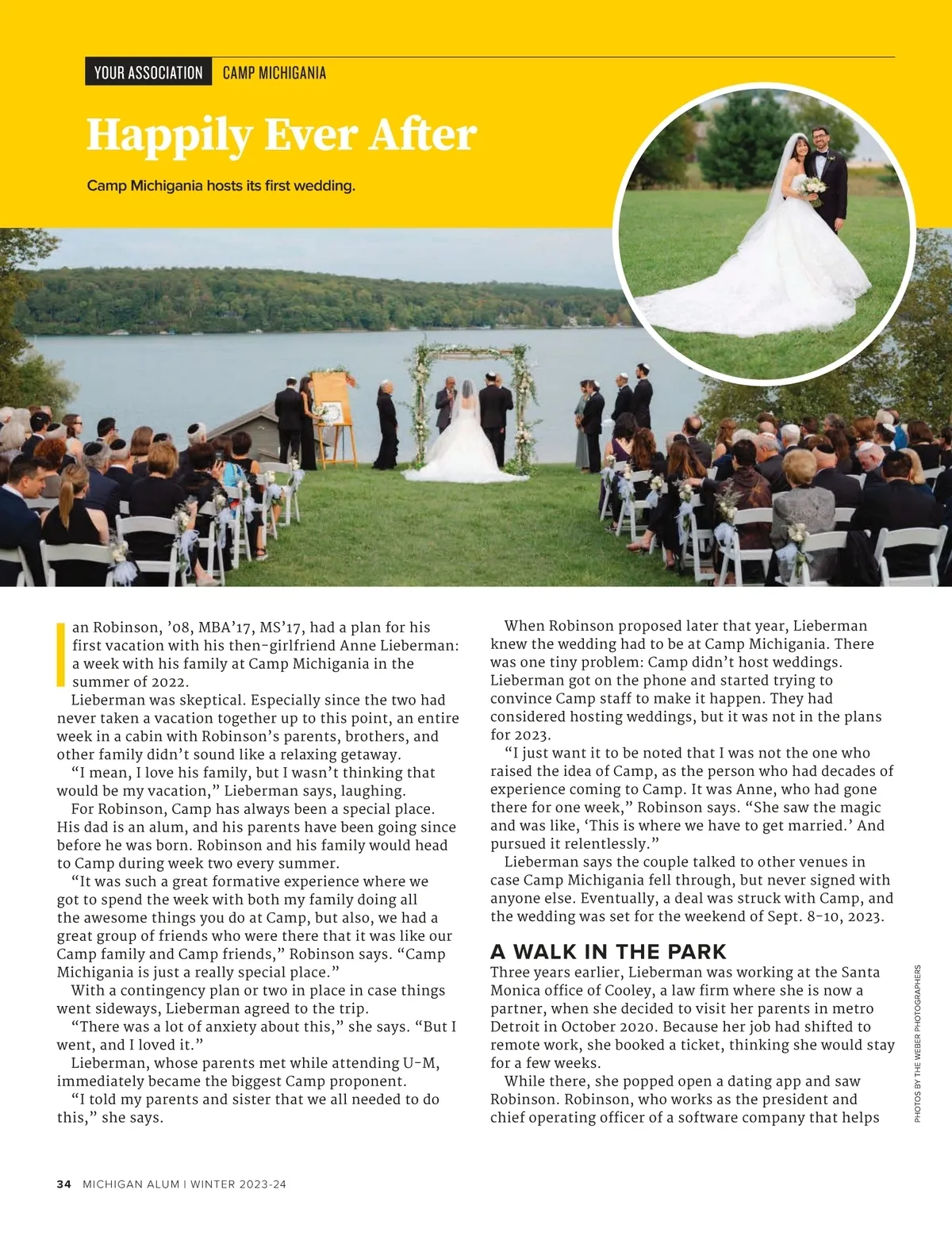 YOUR ASSOCIATION CAMP MICHIGANIA

Happily Ever After

Camp Michigania hosts its first wedding.

Ian Robinson, ’08, MBA’17, MS’17, had a plan for his first vacation with his then-girlfriend Anne Lieberman: a week with his family at Camp Michigania in the summer of 2022.

Lieberman was skeptical. Especially since the two had never taken a vacation together up to this point, an entire week in a cabin with Robinson’s parents, brothers, and other family didn’t sound like a relaxing getaway.

“I mean, I love his family, but I wasn’t thinking that would be my vacation,” Lieberman says, laughing.

For Robinson, Camp has always been a special place. His dad is an alum, and his parents have been going since before he was born. Robinson and his family would head to Camp during week two every summer.

“It was such a great formative experience where we got to spend the week with both my family doing all the awesome things you do at Camp, but also, we had a great group of friends who were there that it was like our Camp family and Camp friends,” Robinson says. “Camp Michigania is just a really special place.”

With a contingency plan or two in place in case things went sideways, Lieberman agreed to the trip.

“There was a lot of anxiety about this,” she says. “But I went, and I loved it.”

Lieberman, whose parents met while attending U-M, immediately became the biggest Camp proponent.

“I told my parents and sister that we all needed to do this,” she says.

When Robinson proposed later that year, Lieberman knew the wedding had to be at Camp Michigania. There was one tiny problem: Camp didn’t host weddings. Lieberman got on the phone and started trying to convince Camp staff to make it happen. They had considered hosting weddings, but it was not in the plans for 2023.

“I just want it to be noted that I was not the one who raised the idea of Camp, as the person who had decades of experience coming to Camp. It was Anne, who had gone there for one week,” Robinson says. “She saw the magic and was like, ‘This is where we have to get married.’ And pursued it relentlessly.”

Lieberman says the couple talked to other venues in case Camp Michigania fell through, but never signed with anyone else. Eventually, a deal was struck with Camp, and the wedding was set for the weekend of Sept. 8-10, 2023.

A WALK IN THE PARK

Three years earlier, Lieberman was working at the Santa Monica office of Cooley, a law firm where she is now a partner, when she decided to visit her parents in metro Detroit in October 2020. Because her job had shifted to remote work, she booked a ticket, thinking she would stay for a few weeks.

While there, she popped open a dating app and saw Robinson. Robinson, who works as the president and chief operating officer of a software company that helps

PHOTOS BY THE WEBER PHOTOGRAPHERS

34 MICHIGAN ALUM | WINTER 2023-24